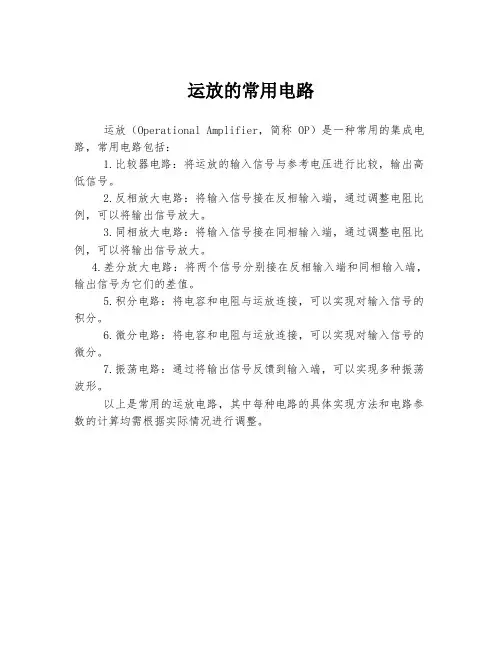 运放的常用电路

运放（Operational Amplifier，简称 OP）是一种常用的集成电路，常用电路包括：

1.比较器电路：将运放的输入信号与参考电压进行比较，输出高低信号。

2.反相放大电路：将输入信号接在反相输入端，通过调整电阻比例，可以将输出信号放大。

3.同相放大电路：将输入信号接在同相输入端，通过调整电阻比例，可以将输出信号放大。

4.差分放大电路：将两个信号分别接在反相输入端和同相输入端，输出信号为它们的差值。

5.积分电路：将电容和电阻与运放连接，可以实现对输入信号的积分。

6.微分电路：将电容和电阻与运放连接，可以实现对输入信号的微分。

7.振荡电路：通过将输出信号反馈到输入端，可以实现多种振荡波形。

以上是常用的运放电路，其中每种电路的具体实现方法和电路参数的计算均需根据实际情况进行调整。